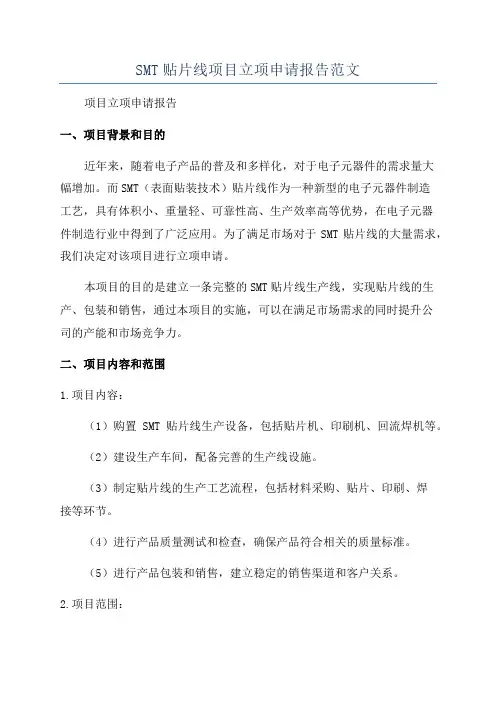 SMT 贴片线项目立项申请报告范文

项目立项申请报告

一、项目背景和目的

近年来，随着电子产品的普及和多样化，对于电子元器件的需求量大幅增加。而 SMT（表面贴装技术）贴片线作为一种新型的电子元器件制造工艺，具有体积小、重量轻、可靠性高、生产效率高等优势，在电子元器件制造行业中得到了广泛应用。为了满足市场对于 SMT 贴片线的大量需求，我们决定对该项目进行立项申请。

本项目的目的是建立一条完整的 SMT 贴片线生产线，实现贴片线的生产、包装和销售，通过本项目的实施，可以在满足市场需求的同时提升公司的产能和市场竞争力。

二、项目内容和范围

1.项目内容：

（1）购置 SMT 贴片线生产设备，包括贴片机、印刷机、回流焊机等。

（2）建设生产车间，配备完善的生产线设施。

（3）制定贴片线的生产工艺流程，包括材料采购、贴片、印刷、焊接等环节。

（4）进行产品质量测试和检查，确保产品符合相关的质量标准。

（5）进行产品包装和销售，建立稳定的销售渠道和客户关系。

2.项目范围：